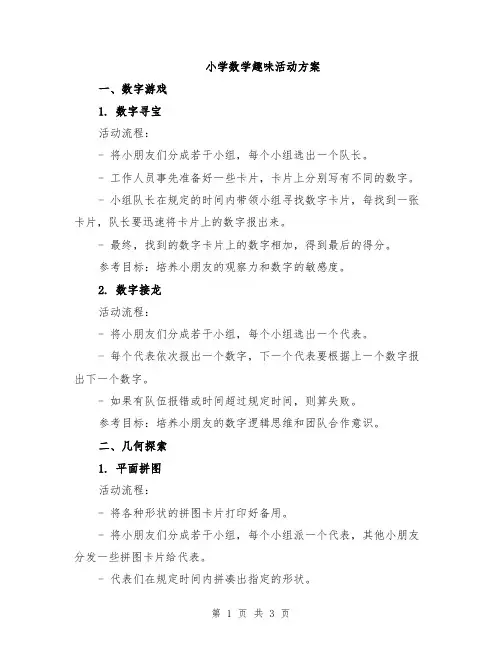 小学数学趣味活动方案

一、数字游戏

1. 数字寻宝

活动流程：

- 将小朋友们分成若干小组，每个小组选出一个队长。

- 工作人员事先准备好一些卡片，卡片上分别写有不同的数字。

- 小组队长在规定的时间内带领小组寻找数字卡片，每找到一张卡片，队长要迅速将卡片上的数字报出来。

- 最终，找到的数字卡片上的数字相加，得到最后的得分。

参考目标：培养小朋友的观察力和数字的敏感度。

2. 数字接龙

活动流程：

- 将小朋友们分成若干小组，每个小组选出一个代表。

- 每个代表依次报出一个数字，下一个代表要根据上一个数字报出下一个数字。

- 如果有队伍报错或时间超过规定时间，则算失败。

参考目标：培养小朋友的数字逻辑思维和团队合作意识。

二、几何探索

1. 平面拼图

活动流程：

- 将各种形状的拼图卡片打印好备用。

- 将小朋友们分成若干小组，每个小组派一个代表，其他小朋友分发一些拼图卡片给代表。

- 代表们在规定时间内拼凑出指定的形状。

第 1 页 共 3 页